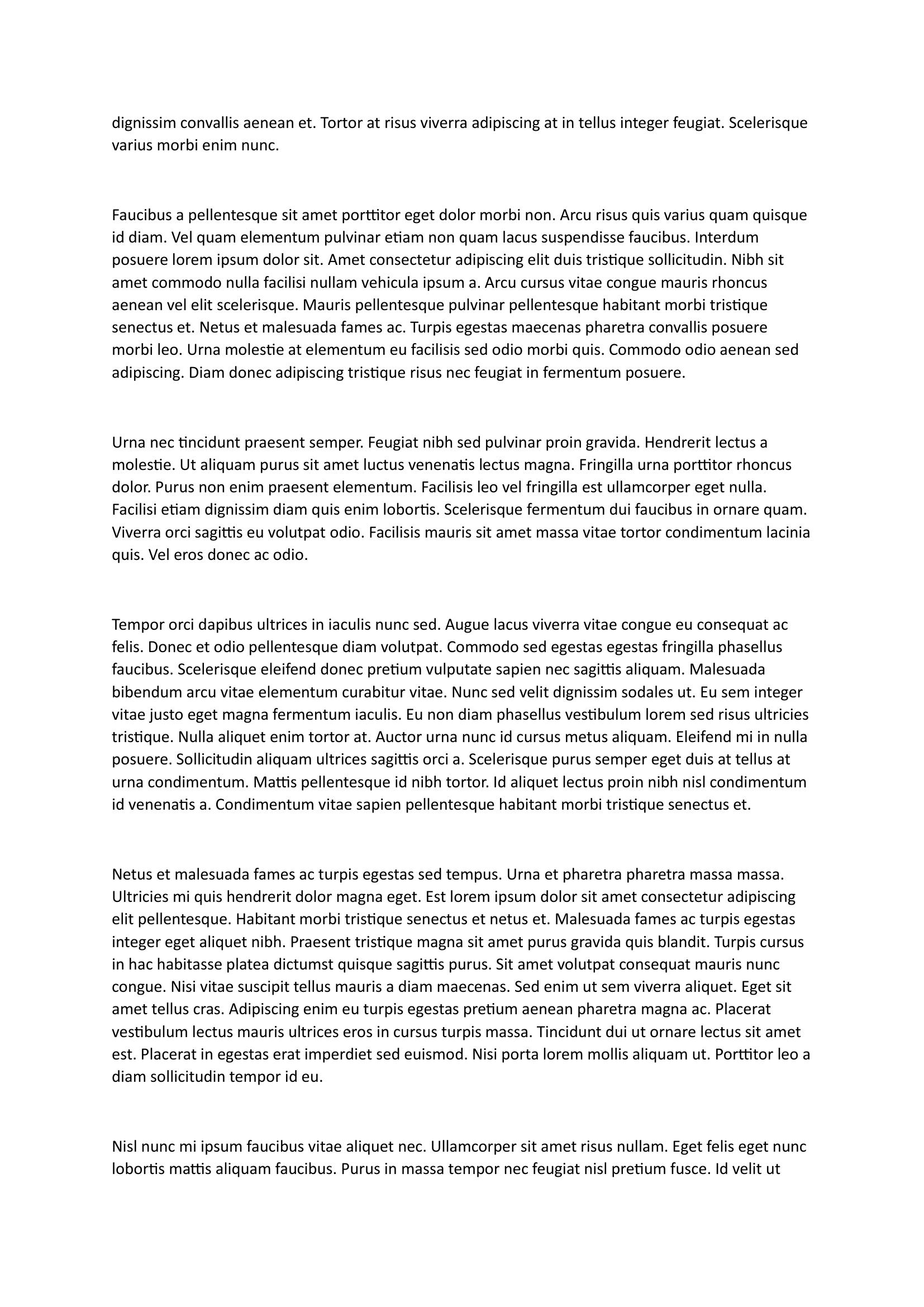 dignissim convallis aenean et. Tortor at risus viverra adipiscing at in tellus integer feugiat. Scelerisque varius morbi enim nunc.

Faucibus a pellentesque sit amet porttitor eget dolor morbi non. Arcu risus quis varius quam quisque id diam. Vel quam elementum pulvinar etiam non quam lacus suspendisse faucibus. Interdum posuere lorem ipsum dolor sit. Amet consectetur adipiscing elit duis tristique sollicitudin. Nibh sit amet commodo nulla facilisi nullam vehicula ipsum a. Arcu cursus vitae congue mauris rhoncus aenean vel elit scelerisque. Mauris pellentesque pulvinar pellentesque habitant morbi tristique senectus et. Netus et malesuada fames ac. Turpis egestas maecenas pharetra convallis posuere morbi leo. Urna molestie at elementum eu facilisis sed odio morbi quis. Commodo odio aenean sed adipiscing. Diam donec adipiscing tristique risus nec feugiat in fermentum posuere.

Urna nec tincidunt praesent semper. Feugiat nibh sed pulvinar proin gravida. Hendrerit lectus a molestie. Ut aliquam purus sit amet luctus venenatis lectus magna. Fringilla urna porttitor rhoncus dolor. Purus non enim praesent elementum. Facilisis leo vel fringilla est ullamcorper eget nulla. Facilisi etiam dignissim diam quis enim lobortis. Scelerisque fermentum dui faucibus in ornare quam. Viverra orci sagittis eu volutpat odio. Facilisis mauris sit amet massa vitae tortor condimentum lacinia quis. Vel eros donec ac odio.

Tempor orci dapibus ultrices in iaculis nunc sed. Augue lacus viverra vitae congue eu consequat ac felis. Donec et odio pellentesque diam volutpat. Commodo sed egestas egestas fringilla phasellus faucibus. Scelerisque eleifend donec pretium vulputate sapien nec sagittis aliquam. Malesuada bibendum arcu vitae elementum curabitur vitae. Nunc sed velit dignissim sodales ut. Eu sem integer vitae justo eget magna fermentum iaculis. Eu non diam phasellus vestibulum lorem sed risus ultricies tristique. Nulla aliquet enim tortor at. Auctor urna nunc id cursus metus aliquam. Eleifend mi in nulla posuere. Sollicitudin aliquam ultrices sagittis orci a. Scelerisque purus semper eget duis at tellus at urna condimentum. Mattis pellentesque id nibh tortor. Id aliquet lectus proin nibh nisl condimentum id venenatis a. Condimentum vitae sapien pellentesque habitant morbi tristique senectus et.

Netus et malesuada fames ac turpis egestas sed tempus. Urna et pharetra pharetra massa massa. Ultricies mi quis hendrerit dolor magna eget. Est lorem ipsum dolor sit amet consectetur adipiscing elit pellentesque. Habitant morbi tristique senectus et netus et. Malesuada fames ac turpis egestas integer eget aliquet nibh. Praesent tristique magna sit amet purus gravida quis blandit. Turpis cursus in hac habitasse platea dictumst quisque sagittis purus. Sit amet volutpat consequat mauris nunc congue. Nisi vitae suscipit tellus mauris a diam maecenas. Sed enim ut sem viverra aliquet. Eget sit amet tellus cras. Adipiscing enim eu turpis egestas pretium aenean pharetra magna ac. Placerat vestibulum lectus mauris ultrices eros in cursus turpis massa. Tincidunt dui ut ornare lectus sit amet est. Placerat in egestas erat imperdiet sed euismod. Nisi porta lorem mollis aliquam ut. Porttitor leo a diam sollicitudin tempor id eu.

Nisl nunc mi ipsum faucibus vitae aliquet nec. Ullamcorper sit amet risus nullam. Eget felis eget nunc lobortis mattis aliquam faucibus. Purus in massa tempor nec feugiat nisl pretium fusce. Id velit ut